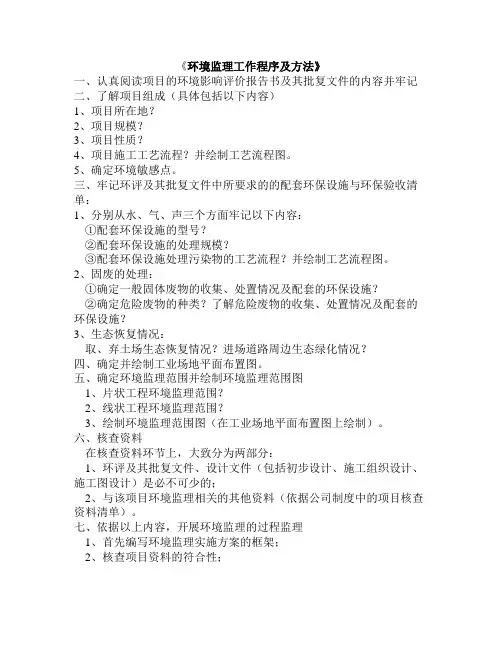 《环境监理工作程序及方法》

一、认真阅读项目的环境影响评价报告书及其批复文件的内容并牢记

二、了解项目组成（具体包括以下内容）

1、项目所在地？

2、项目规模？

3、项目性质？

4、项目施工工艺流程？并绘制工艺流程图。

5、确定环境敏感点。

三、牢记环评及其批复文件中所要求的的配套环保设施与环保验收清单：

1、分别从水、气、声三个方面牢记以下内容：

①配套环保设施的型号？

②配套环保设施的处理规模？

③配套环保设施处理污染物的工艺流程？并绘制工艺流程图。

2、固废的处理：

①确定一般固体废物的收集、处置情况及配套的环保设施？

②确定危险废物的种类？了解危险废物的收集、处置情况及配套的环保设施？

3、生态恢复情况：

取、弃土场生态恢复情况？进场道路周边生态绿化情况？

四、确定并绘制工业场地平面布置图。

五、确定环境监理范围并绘制环境监理范围图

1、片状工程环境监理范围？

2、线状工程环境监理范围？

3、绘制环境监理范围图（在工业场地平面布置图上绘制）。

六、核查资料

在核查资料环节上，大致分为两部分：

1、环评及其批复文件、设计文件（包括初步设计、施工组织设计、施工图设计）是必不可少的；

2、与该项目环境监理相关的其他资料（依据公司制度中的项目核查资料清单）。

七、依据以上内容，开展环境监理的过程监理

1、首先编写环境监理实施方案的框架；

2、核查项目资料的符合性；